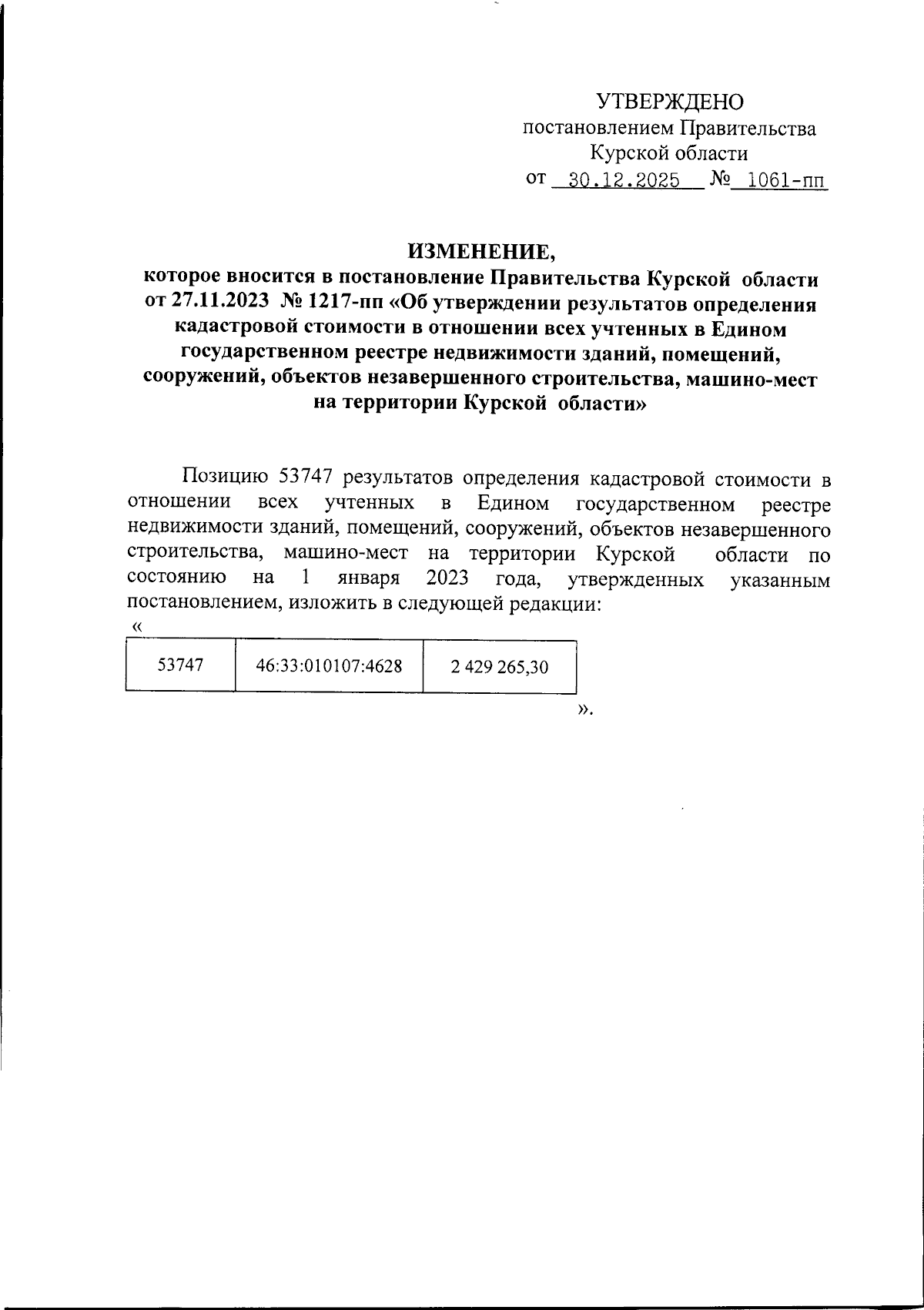 УТВЕРЖДЕНО
постановлением Правительства
Курской области
от 30.12.2025 № 1061-пп

ИЗМЕНЕНИЕ,
которое вносится в постановление Правительства Курской области от 27.11.2023 № 1217-пп «Об утверждении результатов определения кадастровой стоимости в отношении всех учтенных в Едином государственном реестре недвижимости зданий, помещений, сооружений, объектов незавершенного строительства, машино-мест на территории Курской области»

Позицию 53747 результатов определения кадастровой стоимости в отношении всех учтенных в Едином государственном реестре недвижимости зданий, помещений, сооружений, объектов незавершенного строительства, машино-мест на территории Курской области по состоянию на 1 января 2023 года, утвержденных указанным постановлением, изложить в следующей редакции:
«

| 53747 | 46:33:010107:4628 | 2 429 265,30 |
|---|---|---|

».